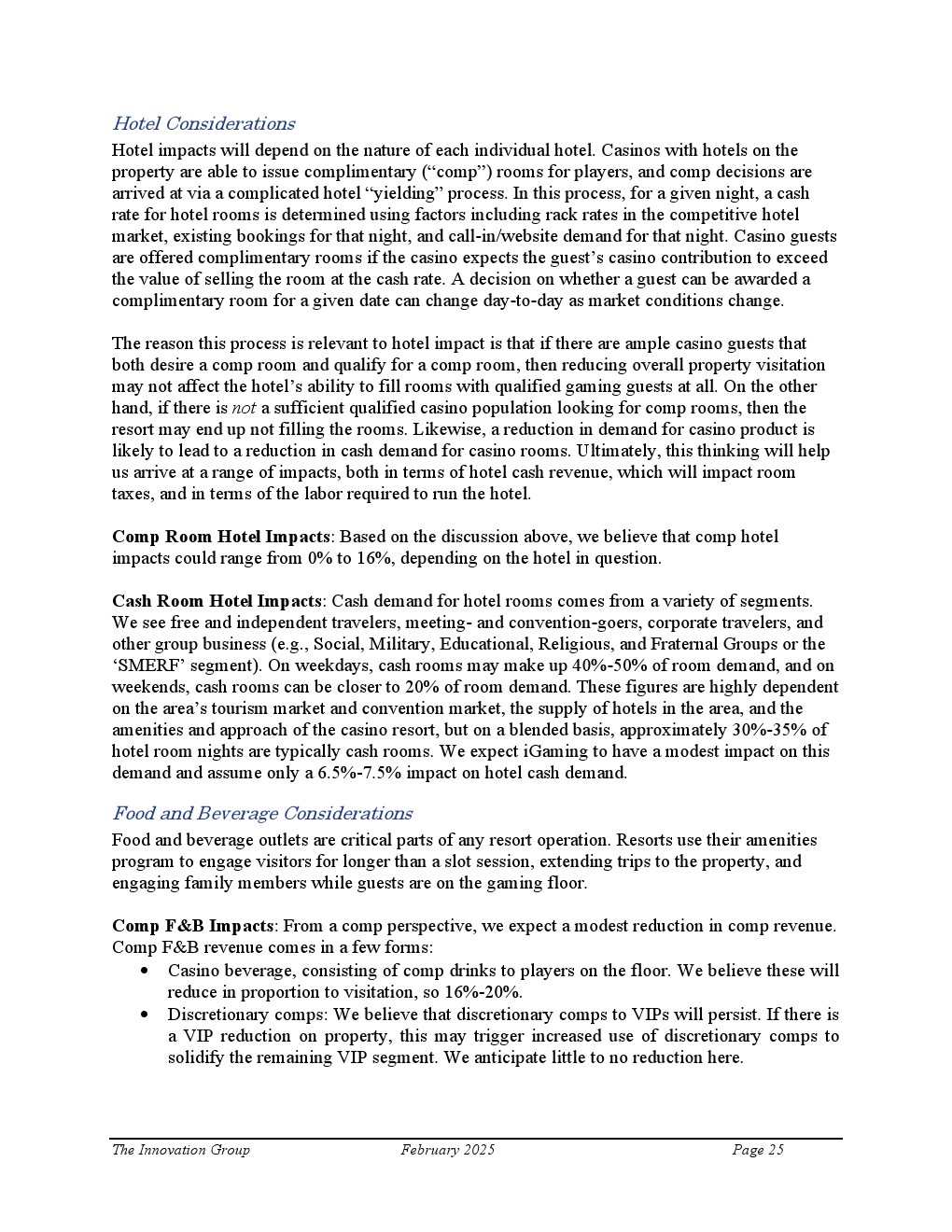 Hotel Considerations
Hotel impacts will depend on the nature of each individual hotel. Casinos with hotels on the property are able to issue complimentary (“comp”) rooms for players, and comp decisions are arrived at via a complicated hotel “yielding” process. In this process, for a given night, a cash rate for hotel rooms is determined using factors including rack rates in the competitive hotel market, existing bookings for that night, and call-in/website demand for that night. Casino guests are offered complimentary rooms if the casino expects the guest’s casino contribution to exceed the value of selling the room at the cash rate. A decision on whether a guest can be awarded a complimentary room for a given date can change day-to-day as market conditions change.

The reason this process is relevant to hotel impact is that if there are ample casino guests that both desire a comp room and qualify for a comp room, then reducing overall property visitation may not affect the hotel’s ability to fill rooms with qualified gaming guests at all. On the other hand, if there is not a sufficient qualified casino population looking for comp rooms, then the resort may end up not filling the rooms. Likewise, a reduction in demand for casino product is likely to lead to a reduction in cash demand for casino rooms. Ultimately, this thinking will help us arrive at a range of impacts, both in terms of hotel cash revenue, which will impact room taxes, and in terms of the labor required to run the hotel.

Comp Room Hotel Impacts: Based on the discussion above, we believe that comp hotel impacts could range from 0% to 16%, depending on the hotel in question.

Cash Room Hotel Impacts: Cash demand for hotel rooms comes from a variety of segments. We see free and independent travelers, meeting- and convention-goers, corporate travelers, and other group business (e.g., Social, Military, Educational, Religious, and Fraternal Groups or the ‘SMERF’ segment). On weekdays, cash rooms may make up 40%-50% of room demand, and on weekends, cash rooms can be closer to 20% of room demand. These figures are highly dependent on the area’s tourism market and convention market, the supply of hotels in the area, and the amenities and approach of the casino resort, but on a blended basis, approximately 30%-35% of hotel room nights are typically cash rooms. We expect iGaming to have a modest impact on this demand and assume only a 6.5%-7.5% impact on hotel cash demand.

Food and Beverage Considerations
Food and beverage outlets are critical parts of any resort operation. Resorts use their amenities program to engage visitors for longer than a slot session, extending trips to the property, and engaging family members while guests are on the gaming floor.

Comp F&B Impacts: From a comp perspective, we expect a modest reduction in comp revenue. Comp F&B revenue comes in a few forms:
• Casino beverage, consisting of comp drinks to players on the floor. We believe these will reduce in proportion to visitation, so 16%-20%.
• Discretionary comps: We believe that discretionary comps to VIPs will persist. If there is a VIP reduction on property, this may trigger increased use of discretionary comps to solidify the remaining VIP segment. We anticipate little to no reduction here.

The Innovation Group February 2025 Page 25